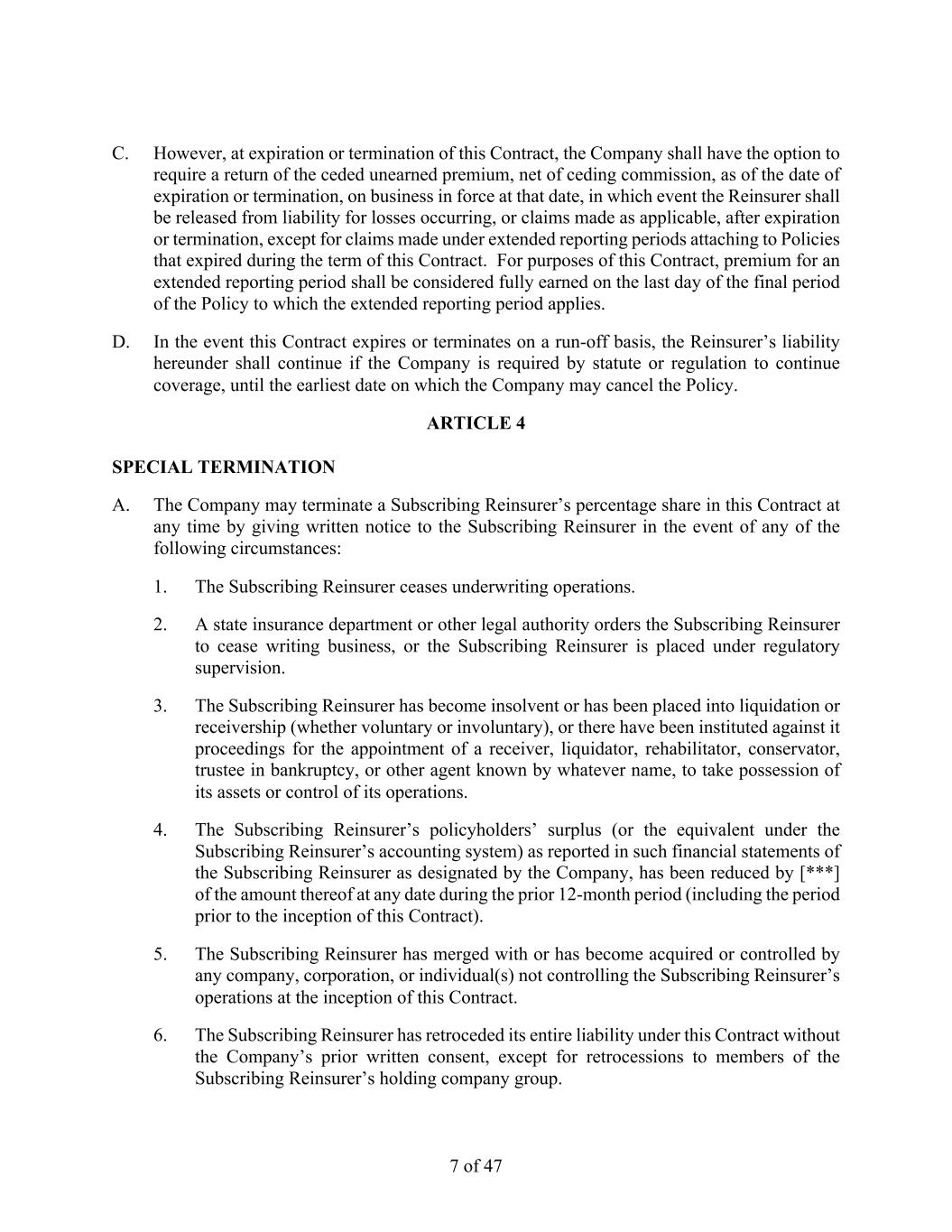 C. However, at expiration or termination of this Contract, the Company shall have the option to require a return of the ceded unearned premium, net of ceding commission, as of the date of expiration or termination, on business in force at that date, in which event the Reinsurer shall be released from liability for losses occurring, or claims made as applicable, after expiration or termination, except for claims made under extended reporting periods attaching to Policies that expired during the term of this Contract. For purposes of this Contract, premium for an extended reporting period shall be considered fully earned on the last day of the final period of the Policy to which the extended reporting period applies.

D. In the event this Contract expires or terminates on a run-off basis, the Reinsurer's liability hereunder shall continue if the Company is required by statute or regulation to continue coverage, until the earliest date on which the Company may cancel the Policy.

ARTICLE 4

SPECIAL TERMINATION

A. The Company may terminate a Subscribing Reinsurer's percentage share in this Contract at any time by giving written notice to the Subscribing Reinsurer in the event of any of the following circumstances:

1. The Subscribing Reinsurer ceases underwriting operations.

2. A state insurance department or other legal authority orders the Subscribing Reinsurer to cease writing business, or the Subscribing Reinsurer is placed under regulatory supervision.

3. The Subscribing Reinsurer has become insolvent or has been placed into liquidation or receivership (whether voluntary or involuntary), or there have been instituted against it proceedings for the appointment of a receiver, liquidator, rehabilitator, conservator, trustee in bankruptcy, or other agent known by whatever name, to take possession of its assets or control of its operations.

4. The Subscribing Reinsurer's policyholders' surplus (or the equivalent under the Subscribing Reinsurer's accounting system) as reported in such financial statements of the Subscribing Reinsurer as designated by the Company, has been reduced by [***] of the amount thereof at any date during the prior 12-month period (including the period prior to the inception of this Contract).

5. The Subscribing Reinsurer has merged with or has become acquired or controlled by any company, corporation, or individual(s) not controlling the Subscribing Reinsurer's operations at the inception of this Contract.

6. The Subscribing Reinsurer has retroceded its entire liability under this Contract without the Company's prior written consent, except for retrocessions to members of the Subscribing Reinsurer's holding company group.

7 of 47